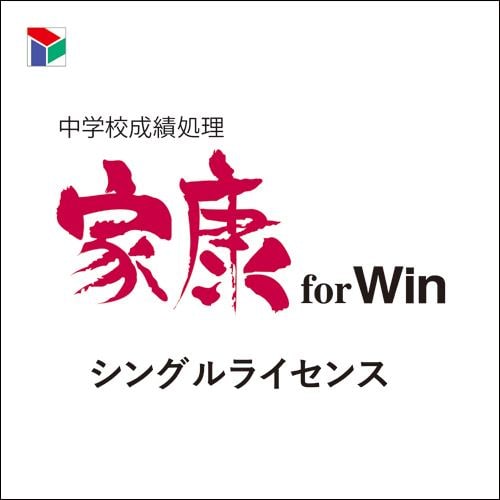 中学校成績処理

家康 for Win

シングルライセンス